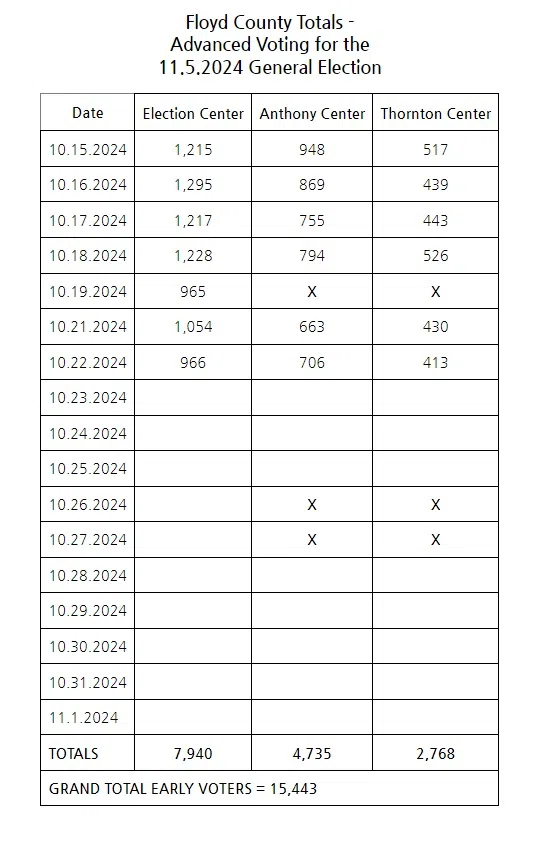 Floyd County Totals - Advanced Voting for the 11.5.2024 General Election

| Date | Election Center | Anthony Center | Thornton Center |
|---|---|---|---|
| 10.15.2024 | 1,215 | 948 | 517 |
| 10.16.2024 | 1,295 | 869 | 439 |
| 10.17.2024 | 1,217 | 755 | 443 |
| 10.18.2024 | 1,228 | 794 | 526 |
| 10.19.2024 | 965 | X | X |
| 10.21.2024 | 1,054 | 663 | 430 |
| 10.22.2024 | 966 | 706 | 413 |
| 10.23.2024 | | | |
| 10.24.2024 | | | |
| 10.25.2024 | | | |
| 10.26.2024 | | X | X |
| 10.27.2024 | | X | X |
| 10.28.2024 | | | |
| 10.29.2024 | | | |
| 10.30.2024 | | | |
| 10.31.2024 | | | |
| 11.1.2024 | | | |
| TOTALS | 7,940 | 4,735 | 2,768 |
| GRAND TOTAL EARLY VOTERS = 15,443 | | | |